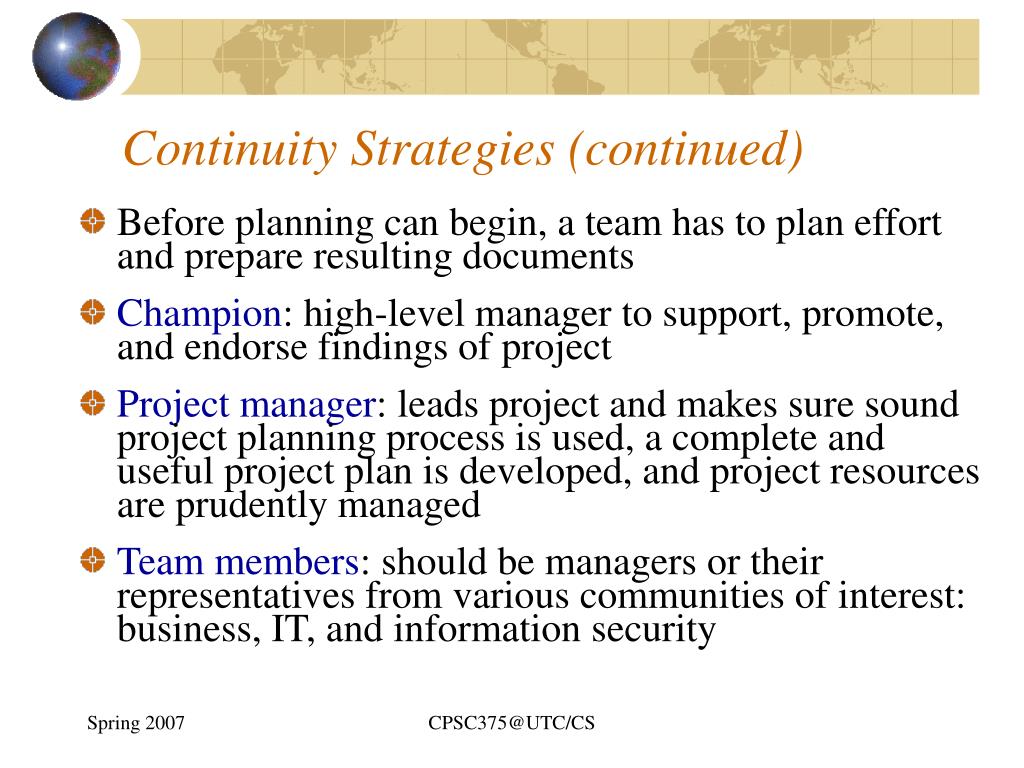 Continuity Strategies (continued)

Before planning can begin, a team has to plan effort and prepare resulting documents

Champion: high-level manager to support, promote, and endorse findings of project

Project manager: leads project and makes sure sound project planning process is used, a complete and useful project plan is developed, and project resources are prudently managed

Team members: should be managers or their representatives from various communities of interest: business, IT, and information security

Spring 2007

CPSC375@UTC/CS